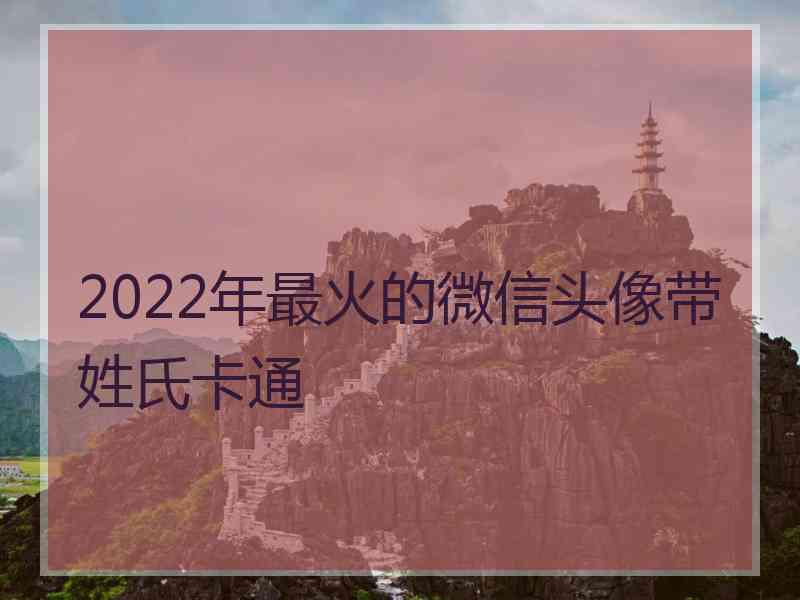 2022年最火的微信头像带姓氏卡通